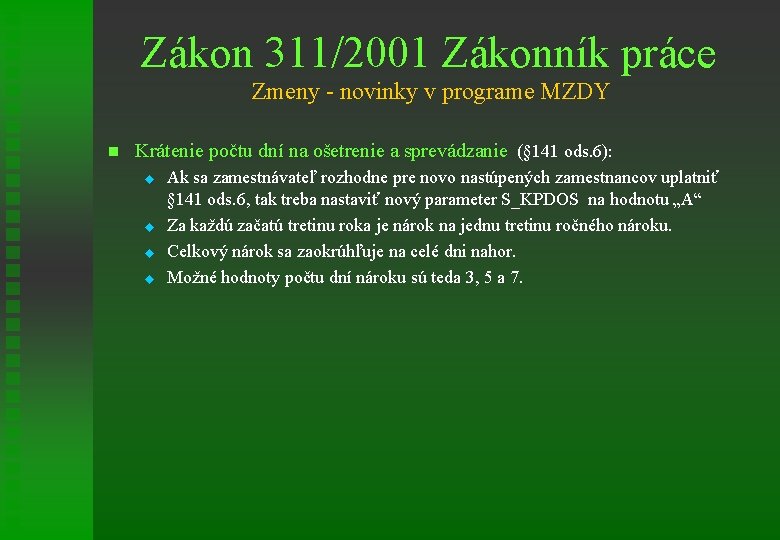 Zákon 311/2001 Zákonník práce

Zmeny - novinky v programe MZDY

Krátenie počtu dní na ošetrenie a sprevádzanie (§141 ods.6):

Ak sa zamestnávateľ rozhodne pre novo nastúpených zamestnancov uplatniť §141 ods.6, tak treba nastaviť nový parameter S_KPDOS na hodnotu „A“

Za každú začatú tretinu roka je nárok na jednu tretinu ročného nároku.

Celkový nárok sa zaokrúhľuje na celé dni nahor.

Možné hodnoty počtu dní nároku sú teda 3, 5 a 7.